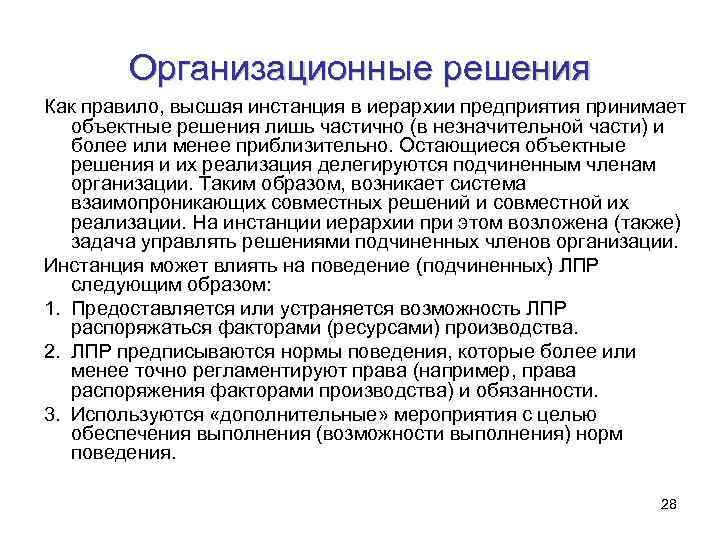 Организационные решения

Как правило, высшая инстанция в иерархии предприятия принимает объектные решения лишь частично (в незначительной части) и более или менее приблизительно. Остающиеся объектные решения и их реализация делегируются подчиненным членам организации. Таким образом, возникает система взаимопроникающих совместных решений и совместной их реализации. На инстанции иерархии при этом возложена (также) задача управлять решениями подчиненных членов организации.

Инстанция может влиять на поведение (подчиненных) ЛПР следующим образом:

1. Предоставляется или устраняется возможность ЛПР распоряжаться факторами (ресурсами) производства.

2. ЛПР предписываются нормы поведения, которые более или менее точно регламентируют права (например, права распоряжения факторами производства) и обязанности.

3. Используются «дополнительные» мероприятия с целью обеспечения выполнения (возможности выполнения) норм поведения.

28